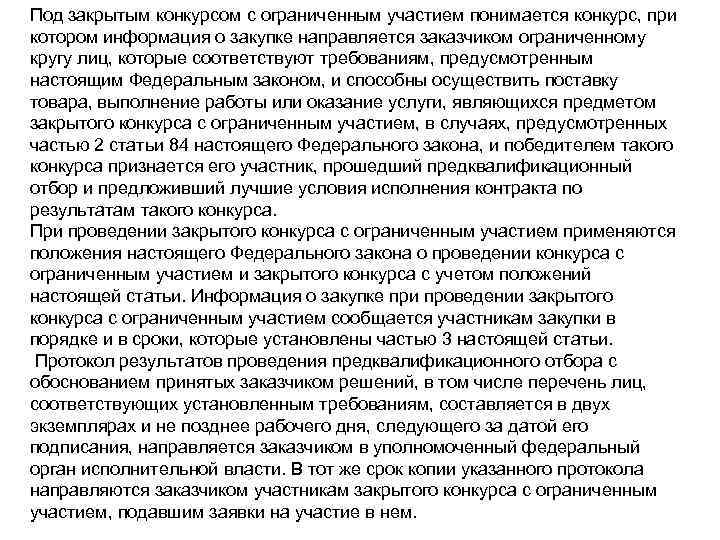 Под закрытым конкурсом с ограниченным участием понимается конкурс, при котором информация о закупке направляется заказчиком ограниченному кругу лиц, которые соответствуют требованиям, предусмотренным настоящим Федеральным законом, и способны осуществить поставку товара, выполнение работы или оказание услуги, являющихся предметом закрытого конкурса с ограниченным участием, в случаях, предусмотренных частью 2 статьи 84 настоящего Федерального закона, и победителем такого конкурса признается его участник, прошедший предквалификационный отбор и предложивший лучшие условия исполнения контракта по результатам такого конкурса.
При проведении закрытого конкурса с ограниченным участием применяются положения настоящего Федерального закона о проведении конкурса с ограниченным участием и закрытого конкурса с учетом положений настоящей статьи. Информация о закупке при проведении закрытого конкурса с ограниченным участием сообщается участникам закупки в порядке и в сроки, которые установлены частью 3 настоящей статьи.
Протокол результатов проведения предквалификационного отбора с обоснованием принятых заказчиком решений, в том числе перечень лиц, соответствующих установленным требованиям, составляется в двух экземплярах и не позднее рабочего дня, следующего за датой его подписания, направляется заказчиком в уполномоченный федеральный орган исполнительной власти. В тот же срок копии указанного протокола направляются заказчиком участникам закрытого конкурса с ограниченным участием, подавшим заявки на участие в нем.